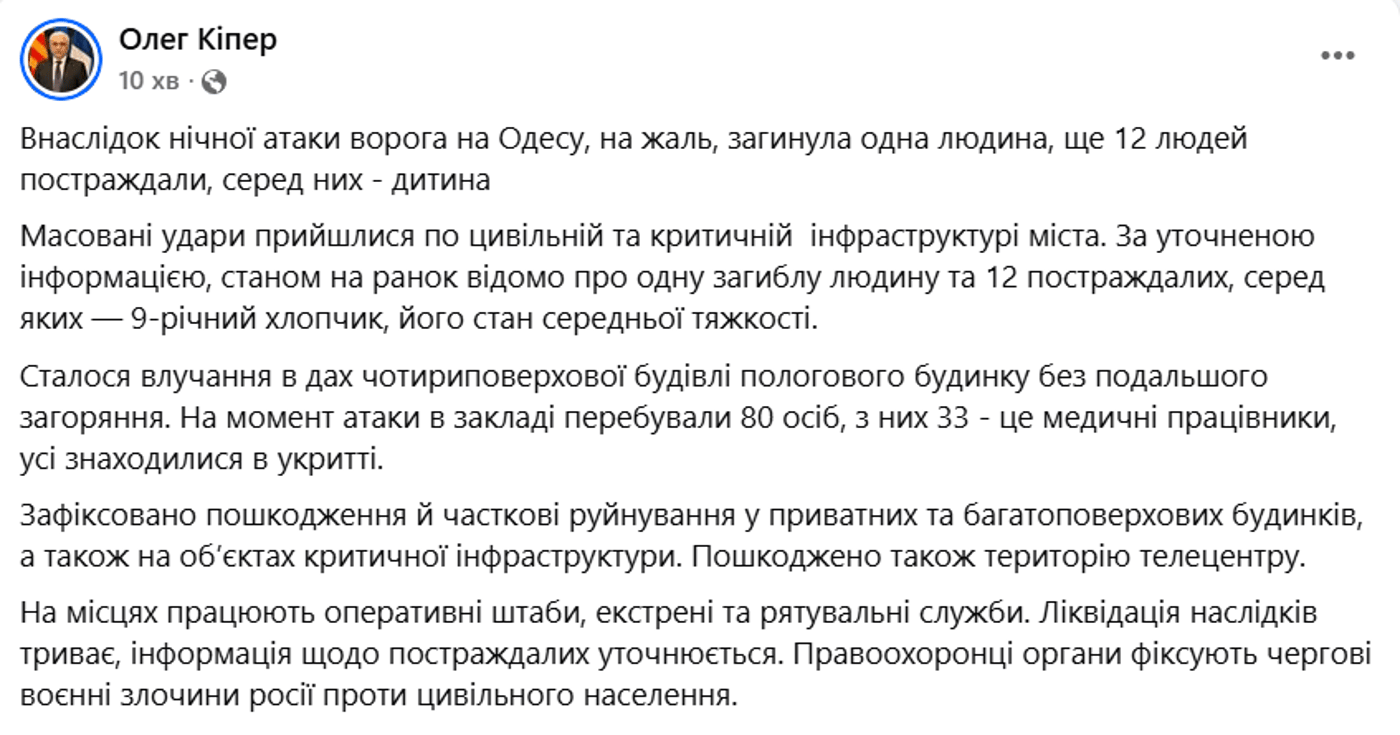 Олег Кіпер
10 хв ·

Внаслідок нічної атаки ворога на Одесу, на жаль, загинула одна людина, ще 12 людей постраждали, серед них - дитина

Масовані удари прийшлися по цивільній та критичній  інфраструктурі міста. За уточненою інформацією, станом на ранок відомо про одну загиблу людину та 12 постраждалих, серед яких — 9-річний хлопчик, його стан середньої тяжкості.

Сталося влучання в дах чотириповерхової будівлі пологового будинку без подальшого загоряння. На момент атаки в закладі перебували 80 осіб, з них 33 - це медичні працівники, усі знаходилися в укритті.

Зафіксовано пошкодження й часткові руйнування у приватних та багатоповерхових будинків, а також на об'єктах критичної інфраструктури. Пошкоджено також територію телецентру.

На місцях працюють оперативні штаби, екстрені та рятувальні служби. Ліквідація наслідків триває, інформація щодо постраждалих уточнюється. Правоохоронці органи фіксують чергові воєнні злочини росії проти цивільного населення.